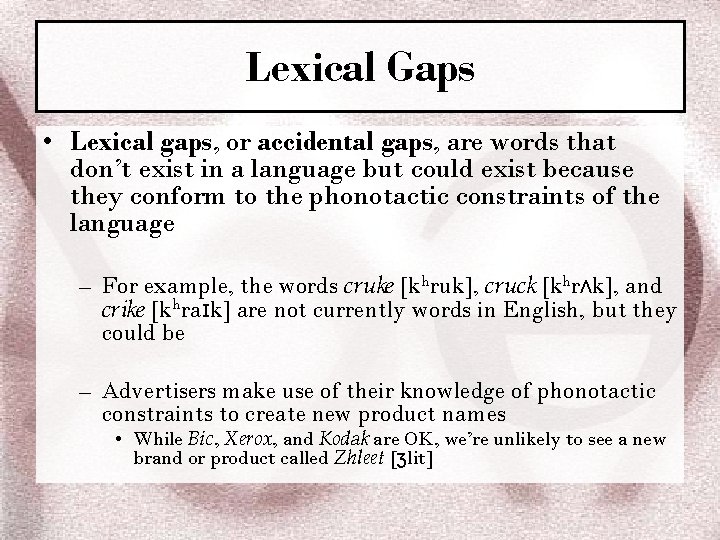 Lexical Gaps

• Lexical gaps, or accidental gaps, are words that don't exist in a language but could exist because they conform to the phonotactic constraints of the language

– For example, the words cruke [kʰruk], cruck [kʰrʌk], and crike [kʰraɪk] are not currently words in English, but they could be

– Advertisers make use of their knowledge of phonotactic constraints to create new product names

• While Bic, Xerox, and Kodak are OK, we're unlikely to see a new brand or product called Zhleet [ʒlit]